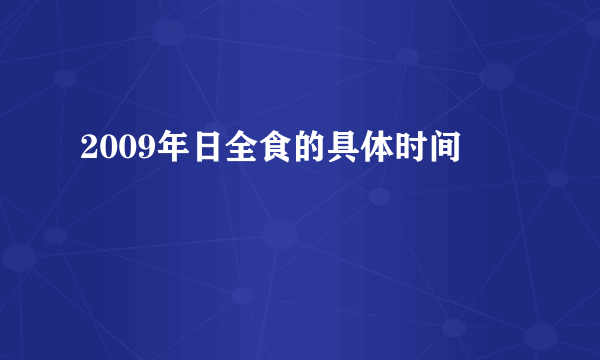 2009年日全食的具体时间